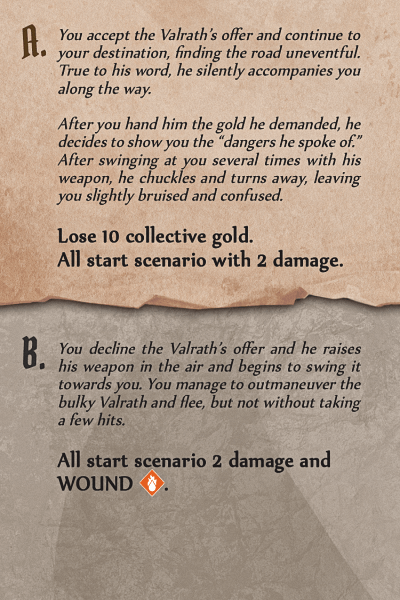 A. You accept the Valrath's offer and continue to your destination, finding the road uneventful. True to his word, he silently accompanies you along the way.

After you hand him the gold he demanded, he decides to show you the "dangers he spoke of." After swinging at you several times with his weapon, he chuckles and turns away, leaving you slightly bruised and confused.

Lose 10 collective gold.
All start scenario with 2 damage.

B. You decline the Valrath's offer and he raises his weapon in the air and begins to swing it towards you. You manage to outmaneuver the bulky Valrath and flee, but not without taking a few hits.

All start scenario 2 damage and WOUND .